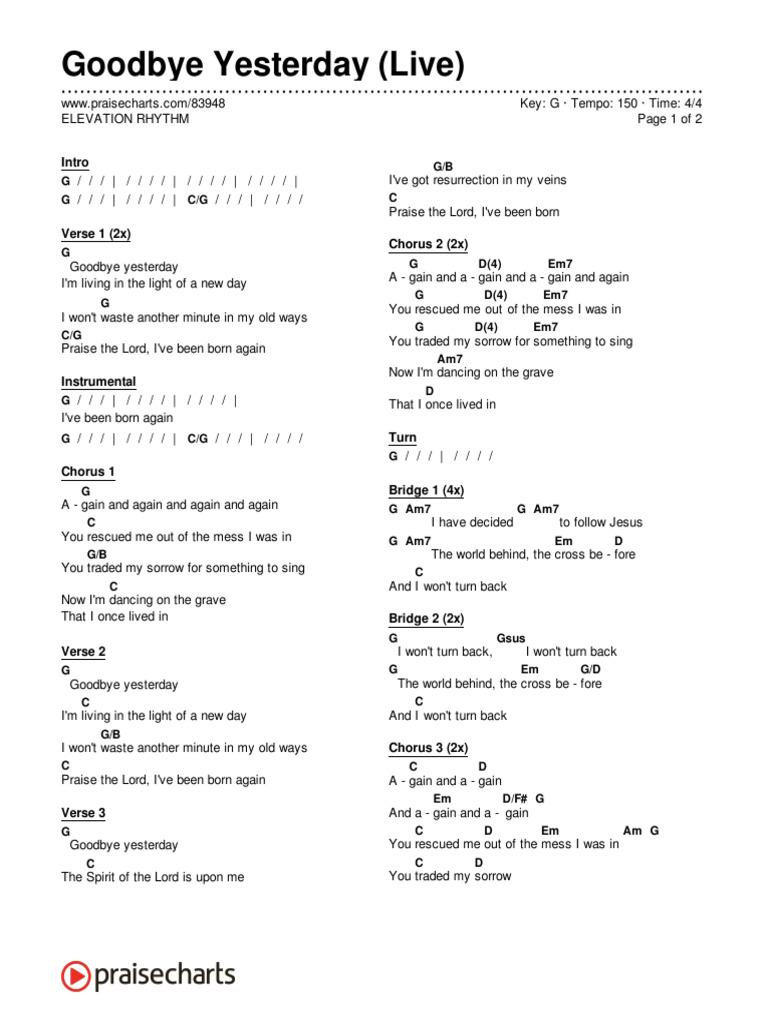 Goodbye Yesterday (Live)

www.praisecharts.com/83948
ELEVATION RHYTHM

Key: G · Tempo: 150 · Time: 4/4
Page 1 of 2

Intro
G / / / | / / / / | / / / / | / / / / |
G / / / | / / / / | C/G / / / | / / / /

Verse 1 (2x)
G
Goodbye yesterday
I'm living in the light of a new day
G
I won't waste another minute in my old ways
C/G
Praise the Lord, I've been born again

Instrumental
G / / / | / / / / | / / / / |
I've been born again
G / / / | / / / / | C/G / / / | / / / /

Chorus 1
G
A - gain and again and again and again
C
You rescued me out of the mess I was in
G/B
You traded my sorrow for something to sing
C
Now I'm dancing on the grave
That I once lived in

Verse 2
G
Goodbye yesterday
C
I'm living in the light of a new day
G/B
I won't waste another minute in my old ways
C
Praise the Lord, I've been born again

Verse 3
G
Goodbye yesterday
C
The Spirit of the Lord is upon me

G/B
I've got resurrection in my veins
C
Praise the Lord, I've been born

Chorus 2 (2x)
G D(4) Em7
A - gain and a - gain and a - gain and again
G D(4) Em7
You rescued me out of the mess I was in
G D(4) Em7
You traded my sorrow for something to sing
Am7
Now I'm dancing on the grave
D
That I once lived in

Turn
G / / / | / / / /

Bridge 1 (4x)
G Am7 G Am7
I have decided to follow Jesus
G Am7 Em D
The world behind, the cross be - fore
C
And I won't turn back

Bridge 2 (2x)
G Gsus
I won't turn back, I won't turn back
G Em G/D
The world behind, the cross be - fore
C
And I won't turn back

Chorus 3 (2x)
C D
A - gain and a - gain
Em D/F# G
And a - gain and a - gain
C D Em Am G
You rescued me out of the mess I was in
C D
You traded my sorrow

praisecharts